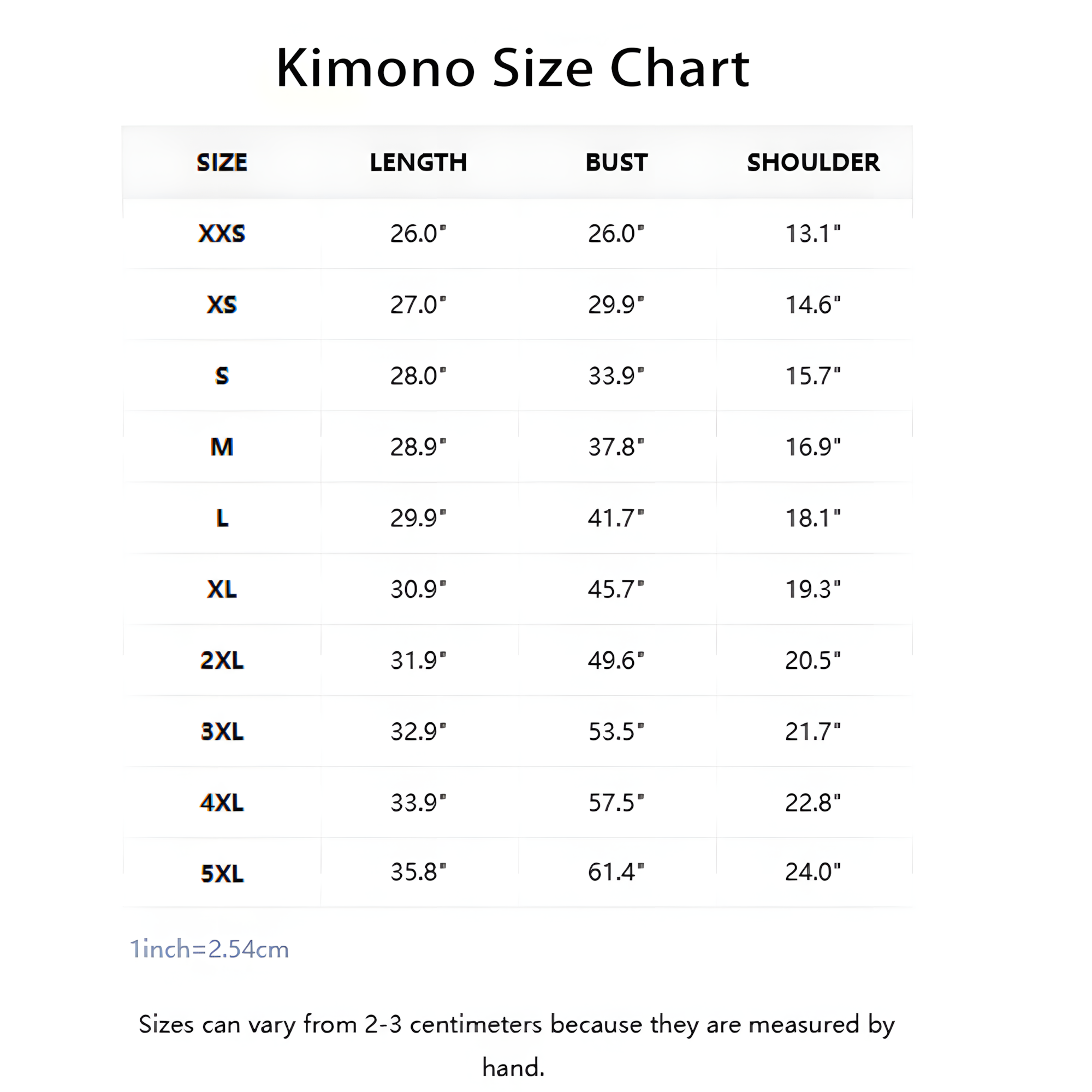 Kimono Size Chart

| SIZE | LENGTH | BUST | SHOULDER |
|---|---|---|---|
| XXS | 26.0" | 26.0" | 13.1" |
| XS | 27.0" | 29.9" | 14.6" |
| S | 28.0" | 33.9" | 15.7" |
| M | 28.9" | 37.8" | 16.9" |
| L | 29.9" | 41.7" | 18.1" |
| XL | 30.9" | 45.7" | 19.3" |
| 2XL | 31.9" | 49.6" | 20.5" |
| 3XL | 32.9" | 53.5" | 21.7" |
| 4XL | 33.9" | 57.5" | 22.8" |
| 5XL | 35.8" | 61.4" | 24.0" |

1inch=2.54cm

Sizes can vary from 2-3 centimeters because they are measured by hand.